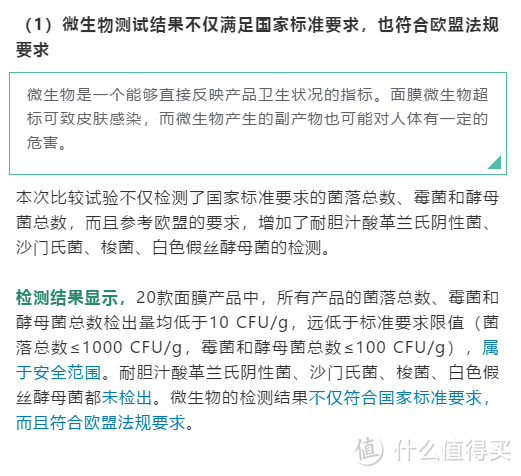 （1）微生物测试结果不仅满足国家标准要求，也符合欧盟法规要求

微生物是一个能够直接反映产品卫生状况的指标。面膜微生物超标可致皮肤感染，而微生物产生的副产物也可能对人体有一定的危害。

本次比较试验不仅检测了国家标准要求的菌落总数、霉菌和酵母菌总数，而且参考欧盟的要求，增加了耐胆汁酸革兰氏阴性菌、沙门氏菌、梭菌、白色假丝酵母菌的检测。

检测结果显示，20款面膜产品中，所有产品的菌落总数、霉菌和酵母菌总数检出量均低于10 CFU/g，远低于标准要求限值（菌落总数≤1000 CFU/g，霉菌和酵母菌总数≤100 CFU/g），属于安全范围。耐胆汁酸革兰氏阴性菌、沙门氏菌、梭菌、白色假丝酵母菌都未检出。微生物的检测结果不仅符合国家标准要求，而且符合欧盟法规要求。

值 什么值得买